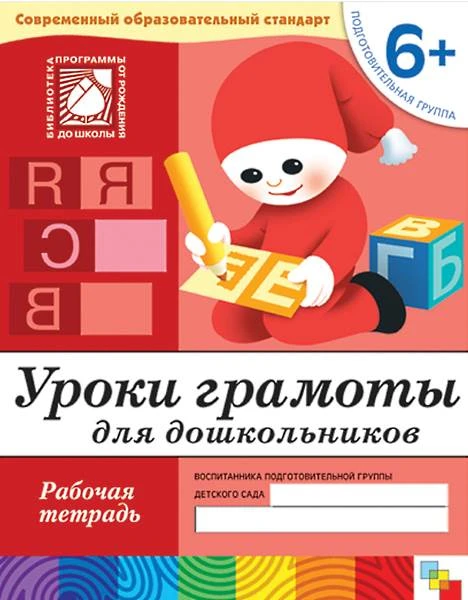 Современный образовательный стандарт

6+
ПОДГОТОВИТЕЛЬНАЯ ГРУППА

БИБЛИОТЕКА ПРОГРАММЫ ОТ РОЖДЕНИЯ ДО ШКОЛЫ

R Я
Э
В

Е
В Г Б

Уроки грамоты
для дошкольников

Рабочая тетрадь

ВОСПИТАННИКА ПОДГОТОВИТЕЛЬНОЙ ГРУППЫ
ДЕТСКОГО САДА